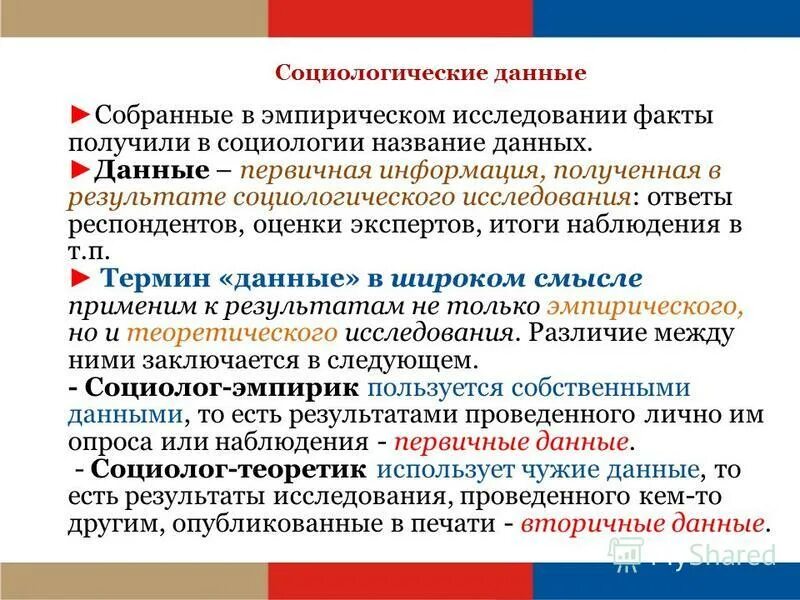 Социологические данные

►Собранные в эмпирическом исследовании факты получили в социологии название данных.
►Данные – первичная информация, полученная в результате социологического исследования: ответы респондентов, оценки экспертов, итоги наблюдения в т.п.
► Термин «данные» в широком смысле применим к результатам не только эмпирического, но и теоретического исследования. Различие между ними заключается в следующем.
- Социолог-эмпирик пользуется собственными данными, то есть результатами проведенного лично им опроса или наблюдения - первичные данные.
- Социолог-теоретик использует чужие данные, то есть результаты исследования, проведенного кем-то другим, опубликованные в печати - вторичные данные.

MyShared